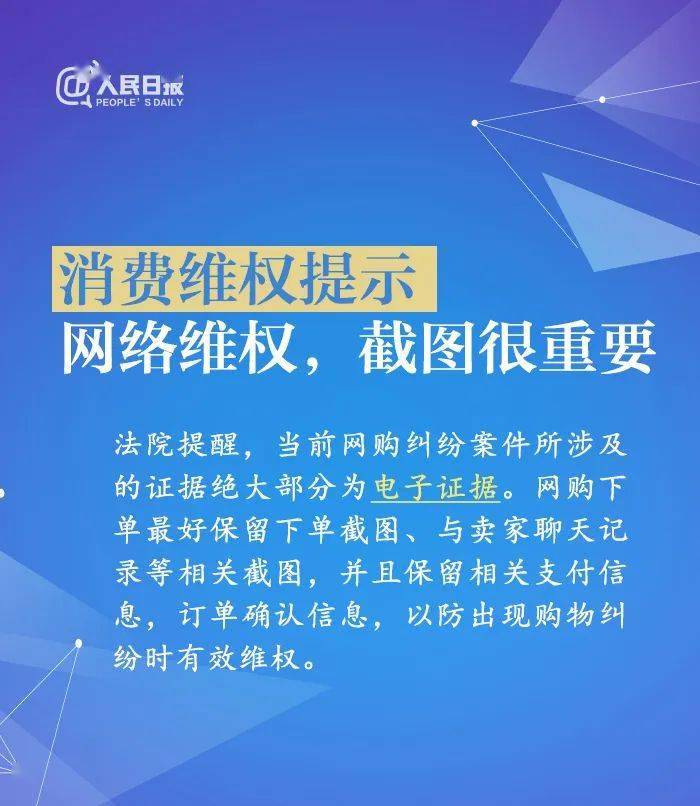 人民日报
PEOPLE' S DAILY

消费维权提示
网络维权，截图很重要

法院提醒，当前网购纠纷案件所涉及的证据绝大部分为电子证据。网购下单最好保留下单截图、与卖家聊天记录等相关截图，并且保留相关支付信息，订单确认信息，以防出现购物纠纷时有效维权。